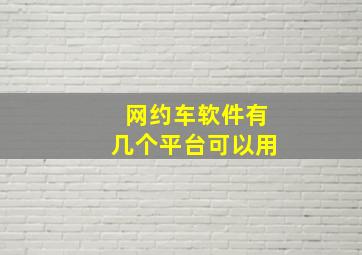 网约车软件有
几个平台可以用